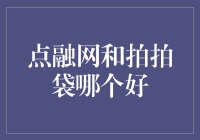 点融网和拍拍袋哪个好